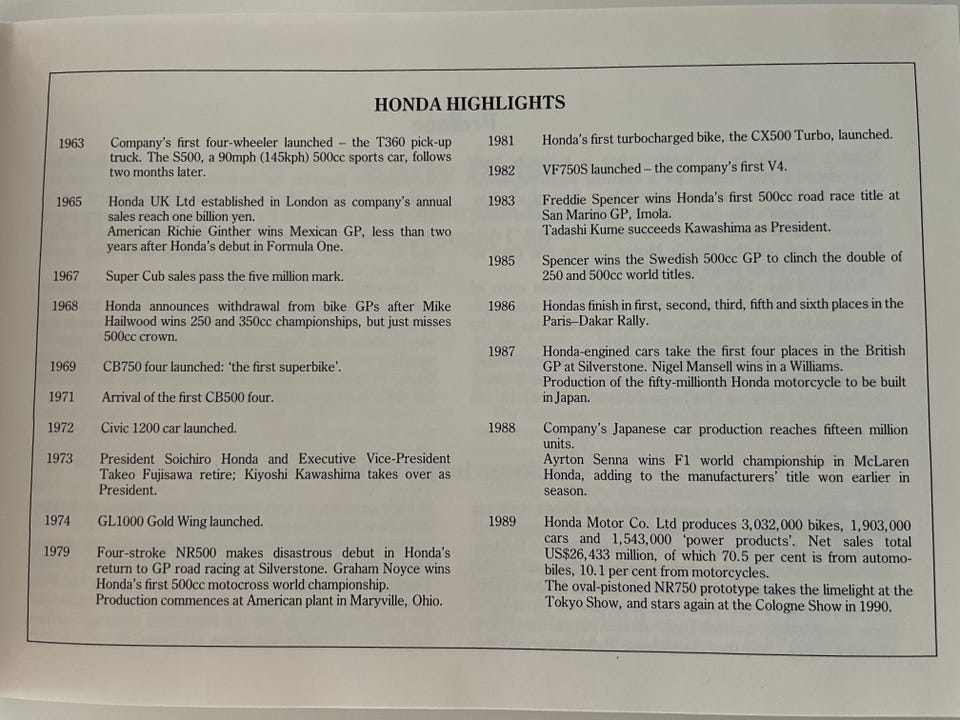 HONDA HIGHLIGHTS

1963 Company's first four-wheeler launched – the T360 pick-up truck. The S500, a 90mph (145kph) 500cc sports car, follows two months later.

1965 Honda UK Ltd established in London as company's annual sales reach one billion yen.
American Richie Ginther wins Mexican GP, less than two years after Honda's debut in Formula One.

1967 Super Cub sales pass the five million mark.

1968 Honda announces withdrawal from bike GPs after Mike Hailwood wins 250 and 350cc championships, but just misses 500cc crown.

1969 CB750 four launched: 'the first superbike'.

1971 Arrival of the first CB500 four.

1972 Civic 1200 car launched.

1973 President Soichiro Honda and Executive Vice-President Takeo Fujisawa retire; Kiyoshi Kawashima takes over as President.

1974 GL1000 Gold Wing launched.

1979 Four-stroke NR500 makes disastrous debut in Honda's return to GP road racing at Silverstone. Graham Noyce wins Honda's first 500cc motocross world championship.
Production commences at American plant in Maryville, Ohio.

1981 Honda's first turbocharged bike, the CX500 Turbo, launched.

1982 VF750S launched – the company's first V4.

1983 Freddie Spencer wins Honda's first 500cc road race title at San Marino GP, Imola.
Tadashi Kume succeeds Kawashima as President.

1985 Spencer wins the Swedish 500cc GP to clinch the double of 250 and 500cc world titles.

1986 Hondas finish in first, second, third, fifth and sixth places in the Paris–Dakar Rally.

1987 Honda-engined cars take the first four places in the British GP at Silverstone. Nigel Mansell wins in a Williams.
Production of the fifty-millionth Honda motorcycle to be built in Japan.

1988 Company's Japanese car production reaches fifteen million units.
Ayrton Senna wins F1 world championship in McLaren Honda, adding to the manufacturers' title won earlier in season.

1989 Honda Motor Co. Ltd produces 3,032,000 bikes, 1,903,000 cars and 1,543,000 'power products'. Net sales total US$26,433 million, of which 70.5 per cent is from automobiles, 10.1 per cent from motorcycles.
The oval-pistoned NR750 prototype takes the limelight at the Tokyo Show, and stars again at the Cologne Show in 1990.